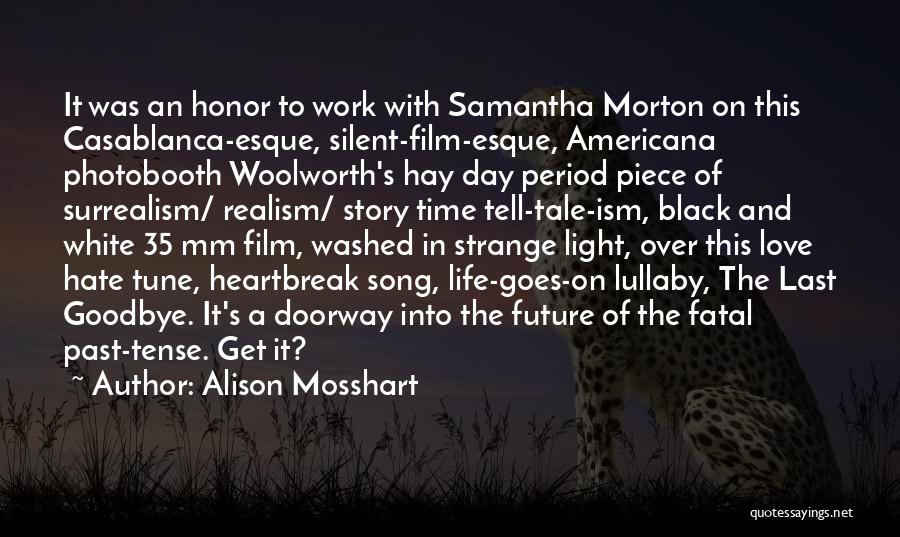 It was an honor to work with Samantha Morton on this Casablanca-esque, silent-film-esque, Americana photobooth Woolworth's hay day period piece of surrealism/ realism/ story time tell-tale-ism, black and white 35 mm film, washed in strange light, over this love hate tune, heartbreak song, life-goes-on lullaby, The Last Goodbye. It's a doorway into the future of the fatal past-tense. Get it?

~ Author: Alison Mosshart

quotessayings.net